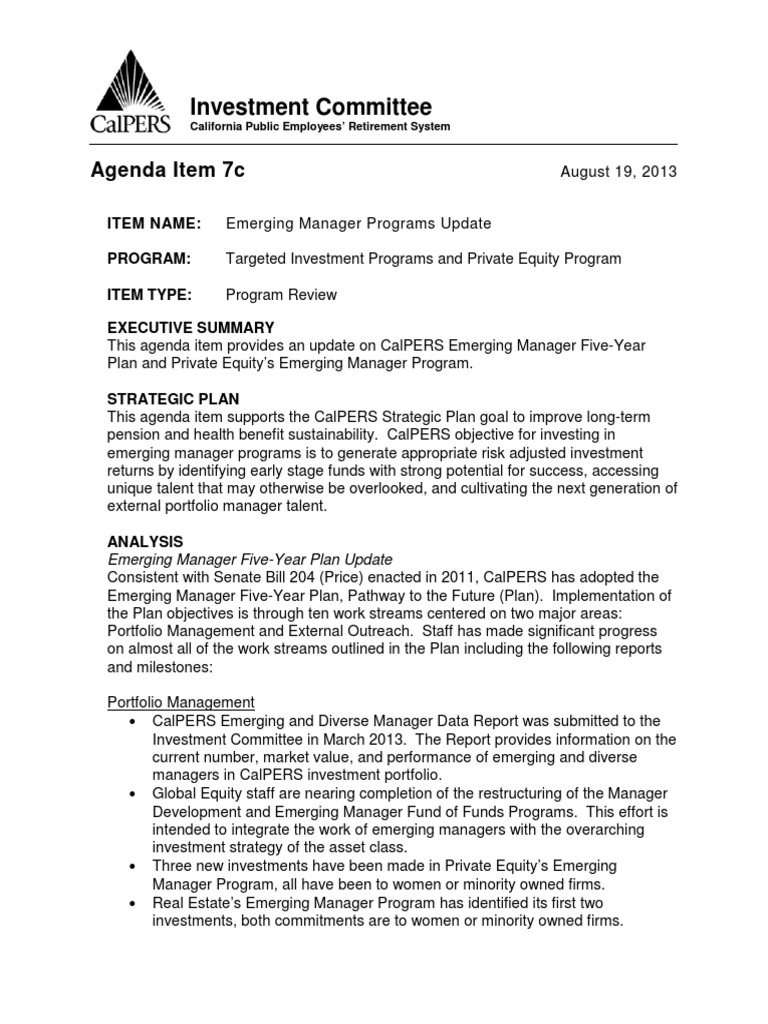 CalPERS

Investment Committee
California Public Employees' Retirement System

Agenda Item 7c

August 19, 2013

ITEM NAME: Emerging Manager Programs Update

PROGRAM: Targeted Investment Programs and Private Equity Program

ITEM TYPE: Program Review

EXECUTIVE SUMMARY
This agenda item provides an update on CalPERS Emerging Manager Five-Year Plan and Private Equity's Emerging Manager Program.

STRATEGIC PLAN
This agenda item supports the CalPERS Strategic Plan goal to improve long-term pension and health benefit sustainability. CalPERS objective for investing in emerging manager programs is to generate appropriate risk adjusted investment returns by identifying early stage funds with strong potential for success, accessing unique talent that may otherwise be overlooked, and cultivating the next generation of external portfolio manager talent.

ANALYSIS
Emerging Manager Five-Year Plan Update
Consistent with Senate Bill 204 (Price) enacted in 2011, CalPERS has adopted the Emerging Manager Five-Year Plan, Pathway to the Future (Plan). Implementation of the Plan objectives is through ten work streams centered on two major areas: Portfolio Management and External Outreach. Staff has made significant progress on almost all of the work streams outlined in the Plan including the following reports and milestones:

Portfolio Management
• CalPERS Emerging and Diverse Manager Data Report was submitted to the Investment Committee in March 2013. The Report provides information on the current number, market value, and performance of emerging and diverse managers in CalPERS investment portfolio.
• Global Equity staff are nearing completion of the restructuring of the Manager Development and Emerging Manager Fund of Funds Programs. This effort is intended to integrate the work of emerging managers with the overarching investment strategy of the asset class.
• Three new investments have been made in Private Equity's Emerging Manager Program, all have been to women or minority owned firms.
• Real Estate's Emerging Manager Program has identified its first two investments, both commitments are to women or minority owned firms.